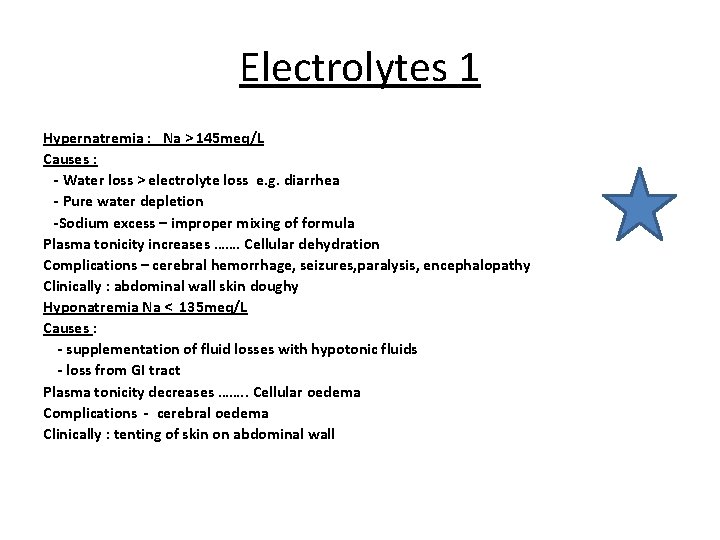 Electrolytes 1

Hypernatremia : Na > 145meq/L
Causes :
- Water loss > electrolyte loss e.g. diarrhea
- Pure water depletion
-Sodium excess – improper mixing of formula
Plasma tonicity increases ……. Cellular dehydration
Complications – cerebral hemorrhage, seizures,paralysis, encephalopathy
Clinically : abdominal wall skin doughy
Hyponatremia Na < 135meq/L
Causes :
- supplementation of fluid losses with hypotonic fluids
- loss from GI tract
Plasma tonicity decreases …….. Cellular oedema
Complications - cerebral oedema
Clinically : tenting of skin on abdominal wall